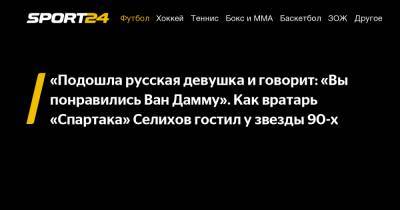 SPORT24 Футбол Хоккей Теннис Бокс и ММА Баскетбол ЗОЖ Другое

«Подошла русская девушка и говорит: «Вы понравились Ван Дамму». Как вратарь «Спартака» Селихов гостил у звезды 90-х